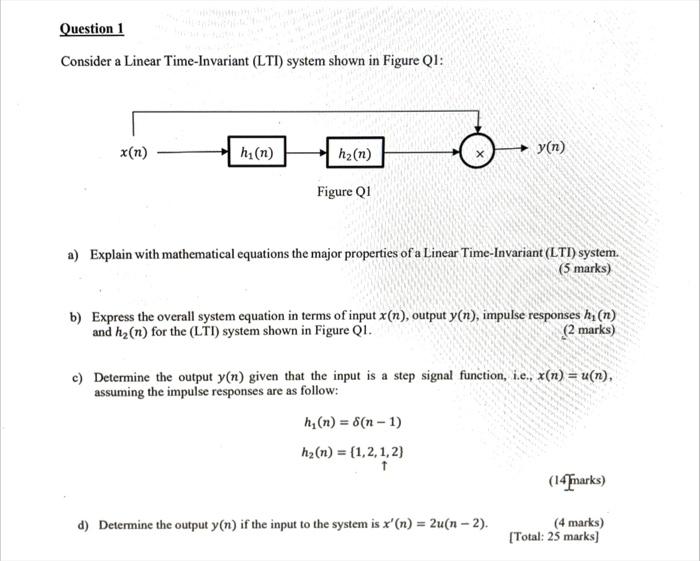 Question 1

Consider a Linear Time-Invariant (LTI) system shown in Figure Q1:

$x(n)$ $h_1(n)$ $h_2(n)$ $\times$ $y(n)$

Figure Q1

a) Explain with mathematical equations the major properties of a Linear Time-Invariant (LTI) system. (5 marks)

b) Express the overall system equation in terms of input $x(n)$, output $y(n)$, impulse responses $h_1(n)$ and $h_2(n)$ for the (LTI) system shown in Figure Q1. (2 marks)

c) Determine the output $y(n)$ given that the input is a step signal function, i.e., $x(n) = u(n)$, assuming the impulse responses are as follow:

$h_1(n) = \delta(n-1)$

$h_2(n) = \{1, 2, 1, 2\}$
$\uparrow$

(14 marks)

d) Determine the output $y(n)$ if the input to the system is $x'(n) = 2u(n-2)$. (4 marks)
[Total: 25 marks]